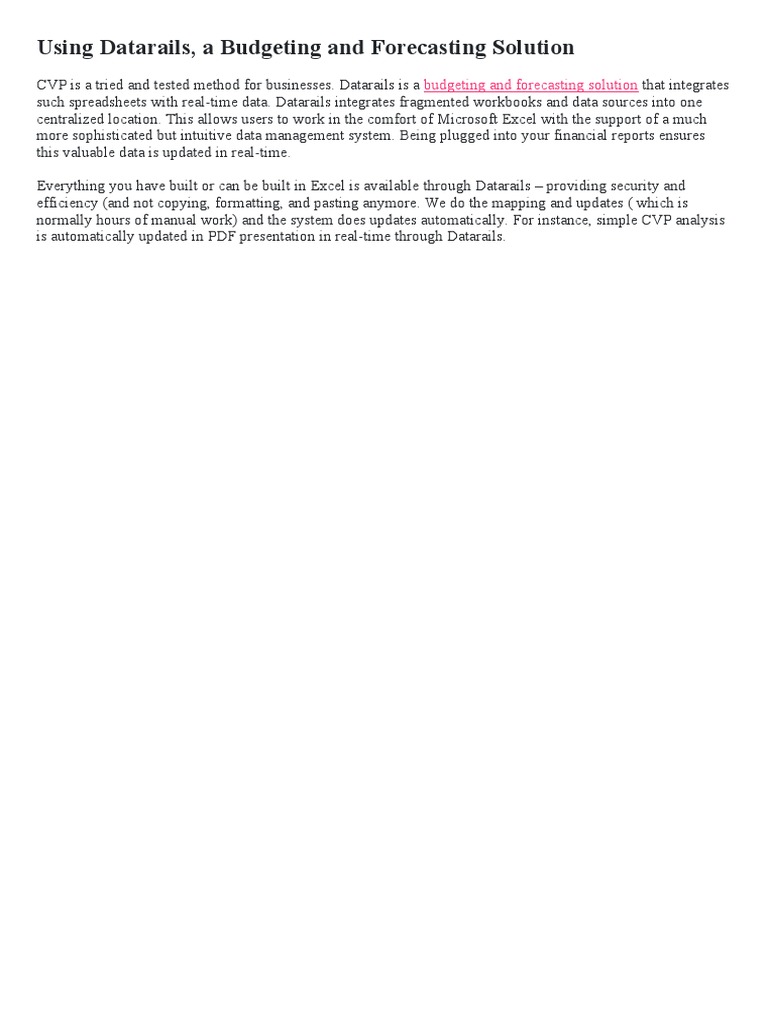 Using Datarails, a Budgeting and Forecasting Solution

CVP is a tried and tested method for businesses. Datarails is a budgeting and forecasting solution that integrates such spreadsheets with real-time data. Datarails integrates fragmented workbooks and data sources into one centralized location. This allows users to work in the comfort of Microsoft Excel with the support of a much more sophisticated but intuitive data management system. Being plugged into your financial reports ensures this valuable data is updated in real-time.

Everything you have built or can be built in Excel is available through Datarails – providing security and efficiency (and not copying, formatting, and pasting anymore. We do the mapping and updates ( which is normally hours of manual work) and the system does updates automatically. For instance, simple CVP analysis is automatically updated in PDF presentation in real-time through Datarails.